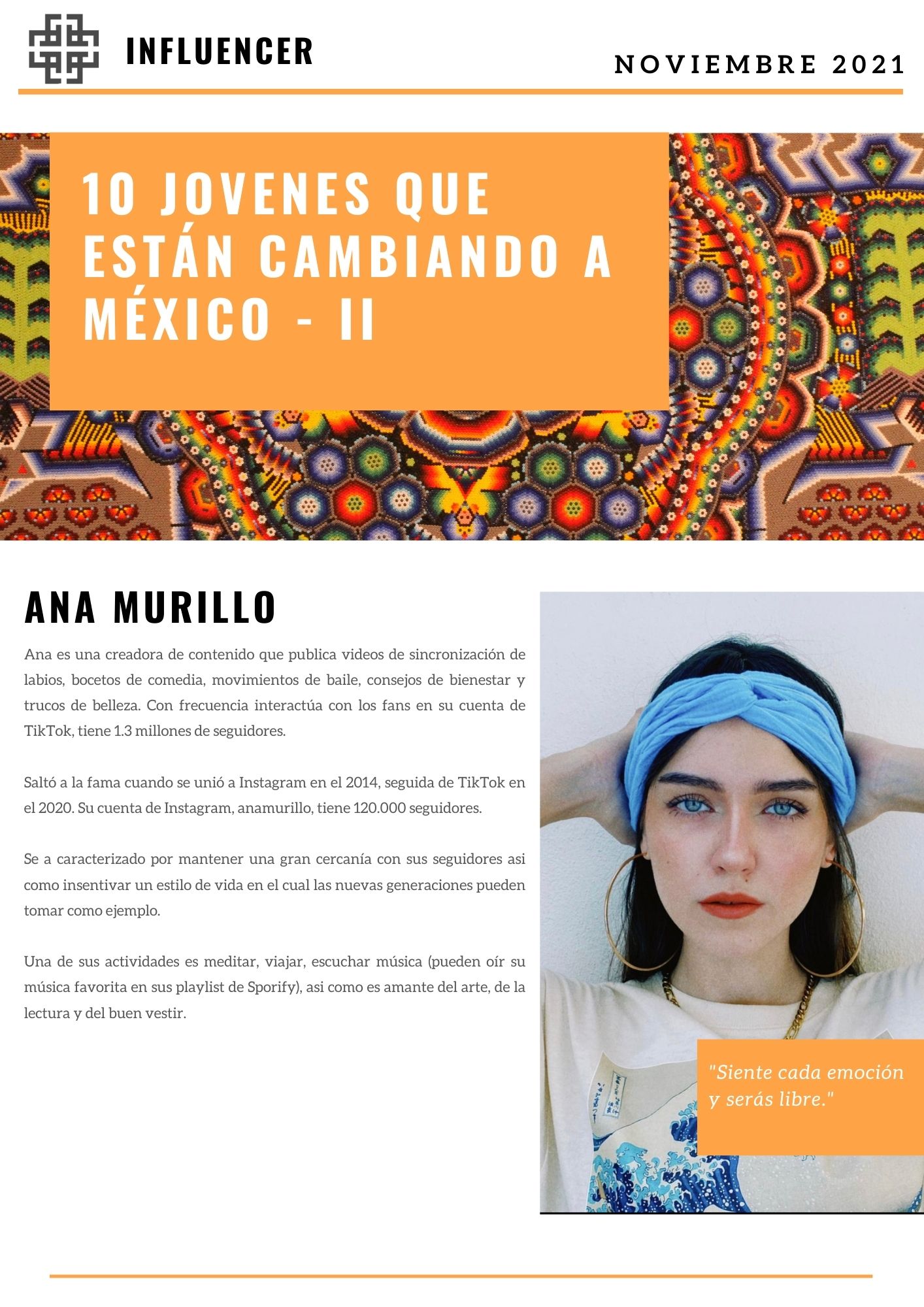 INFLUENCER

NOVIEMBRE 2021

10 JOVENES QUE ESTÁN CAMBIANDO A MÉXICO - II

ANA MURILLO

Ana es una creadora de contenido que publica videos de sincronización de labios, bocetos de comedia, movimientos de baile, consejos de bienestar y trucos de belleza. Con frecuencia interactúa con los fans en su cuenta de TikTok, tiene 1.3 millones de seguidores.

Saltó a la fama cuando se unió a Instagram en el 2014, seguida de TikTok en el 2020. Su cuenta de Instagram, anamurillo, tiene 120.000 seguidores.

Se a caracterizado por mantener una gran cercanía con sus seguidores asi como insentivar un estilo de vida en el cual las nuevas generaciones pueden tomar como ejemplo.

Una de sus actividades es meditar, viajar, escuchar música (pueden oír su música favorita en sus playlist de Sporify), asi como es amante del arte, de la lectura y del buen vestir.

"Siente cada emoción y serás libre."